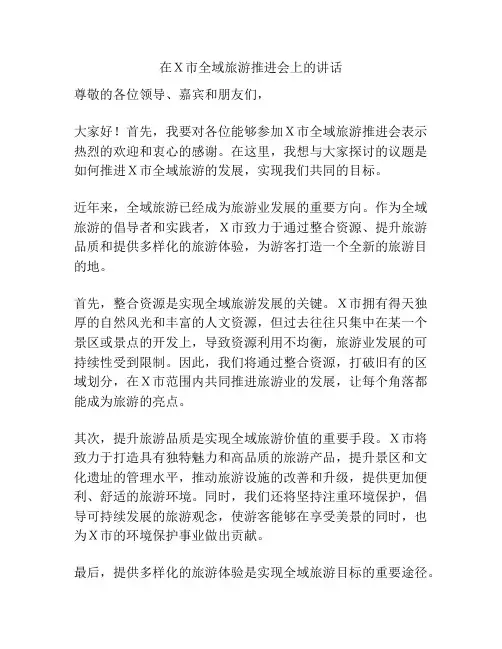 在X市全域旅游推进会上的讲话

尊敬的各位领导、嘉宾和朋友们，

大家好！首先，我要对各位能够参加X市全域旅游推进会表示热烈的欢迎和衷心的感谢。在这里，我想与大家探讨的议题是如何推进X市全域旅游的发展，实现我们共同的目标。

近年来，全域旅游已经成为旅游业发展的重要方向。作为全域旅游的倡导者和实践者，X市致力于通过整合资源、提升旅游品质和提供多样化的旅游体验，为游客打造一个全新的旅游目的地。

首先，整合资源是实现全域旅游发展的关键。X市拥有得天独厚的自然风光和丰富的人文资源，但过去往往只集中在某一个景区或景点的开发上，导致资源利用不均衡，旅游业发展的可持续性受到限制。因此，我们将通过整合资源，打破旧有的区域划分，在X市范围内共同推进旅游业的发展，让每个角落都能成为旅游的亮点。

其次，提升旅游品质是实现全域旅游价值的重要手段。X市将致力于打造具有独特魅力和高品质的旅游产品，提升景区和文化遗址的管理水平，推动旅游设施的改善和升级，提供更加便利、舒适的旅游环境。同时，我们还将坚持注重环境保护，倡导可持续发展的旅游观念，使游客能够在享受美景的同时，也为X市的环境保护事业做出贡献。

最后，提供多样化的旅游体验是实现全域旅游目标的重要途径。